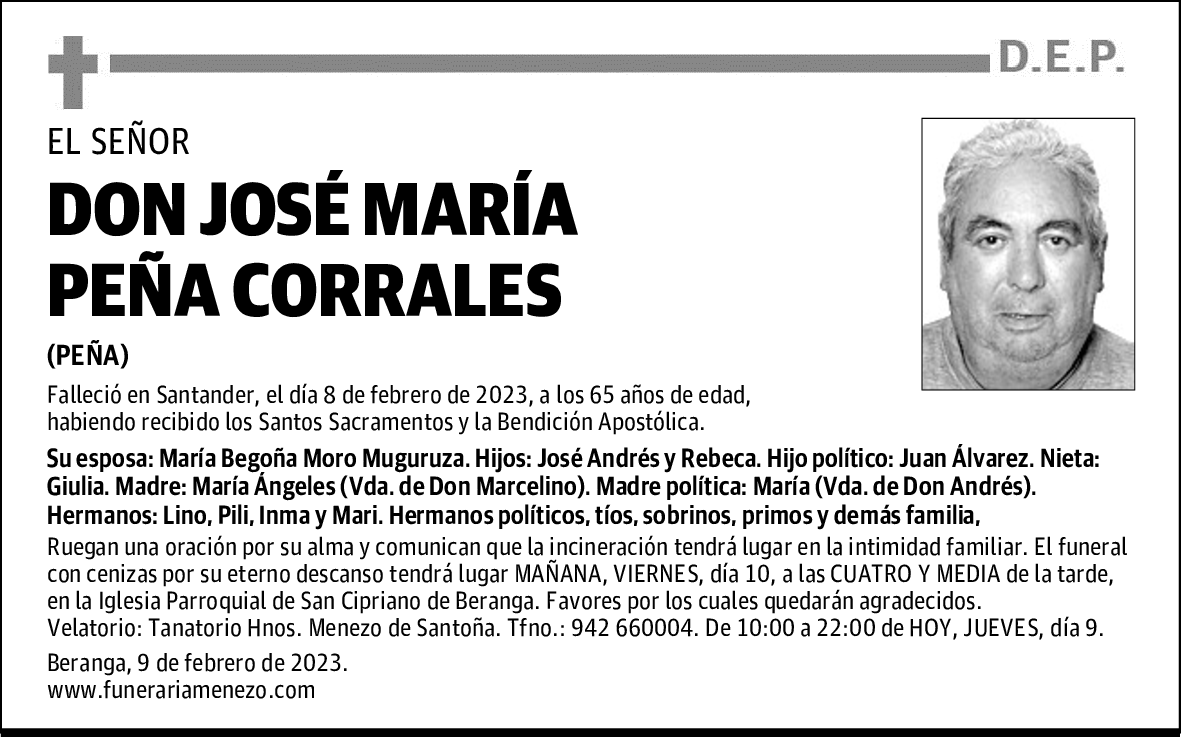 D.E.P.

EL SEÑOR

DON JOSÉ MARÍA PEÑA CORRALES

(PEÑA)

Falleció en Santander, el día 8 de febrero de 2023, a los 65 años de edad, habiendo recibido los Santos Sacramentos y la Bendición Apostólica.

Su esposa: María Begoña Moro Muguruza. Hijos: José Andrés y Rebeca. Hijo político: Juan Álvarez. Nieta: Giulia. Madre: María Ángeles (Vda. de Don Marcelino). Madre política: María (Vda. de Don Andrés). Hermanos: Lino, Pili, Inma y Mari. Hermanos políticos, tíos, sobrinos, primos y demás familia,

Ruegan una oración por su alma y comunican que la incineración tendrá lugar en la intimidad familiar. El funeral con cenizas por su eterno descanso tendrá lugar MAÑANA, VIERNES, día 10, a las CUATRO Y MEDIA de la tarde, en la Iglesia Parroquial de San Cipriano de Beranga. Favores por los cuales quedarán agradecidos.
Velatorio: Tanatorio Hnos. Menezo de Santoña. Tfno.: 942 660004. De 10:00 a 22:00 de HOY, JUEVES, día 9.

Beranga, 9 de febrero de 2023.
www.funerariamenezo.com